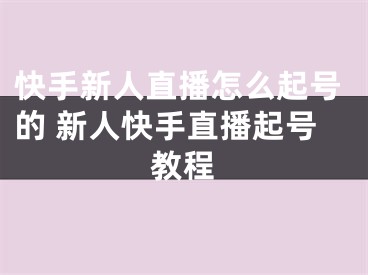 快手新人直播怎么起号的 新人快手直播起号教程